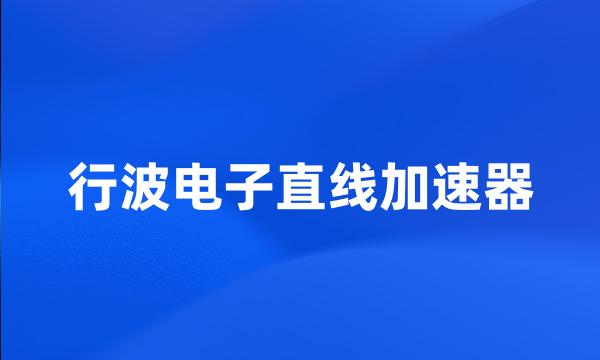 行波电子直线加速器